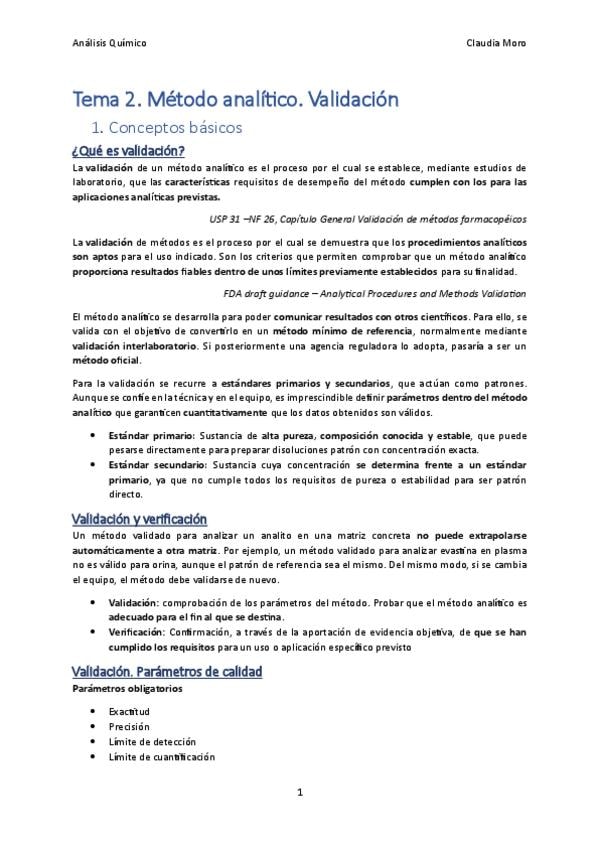 Análisis Químico

Claudia Moro

Tema 2. Método analítico. Validación

1. Conceptos básicos

¿Qué es validación?

La validación de un método analítico es el proceso por el cual se establece, mediante estudios de laboratorio, que las características requisitos de desempeño del método cumplen con los para las aplicaciones analíticas previstas.

USP 31 –NF 26, Capítulo General Validación de métodos farmacopéicos

La validación de métodos es el proceso por el cual se demuestra que los procedimientos analíticos son aptos para el uso indicado. Son los criterios que permiten comprobar que un método analítico proporciona resultados fiables dentro de unos límites previamente establecidos para su finalidad.

FDA draft guidance – Analytical Procedures and Methods Validation

El método analítico se desarrolla para poder comunicar resultados con otros científicos. Para ello, se valida con el objetivo de convertirlo en un método mínimo de referencia, normalmente mediante validación interlaboratorio. Si posteriormente una agencia reguladora lo adopta, pasaría a ser un método oficial.

Para la validación se recurre a estándares primarios y secundarios, que actúan como patrones. Aunque se confíe en la técnica y en el equipo, es imprescindible definir parámetros dentro del método analítico que garanticen cuantitativamente que los datos obtenidos son válidos.

• Estándar primario: Sustancia de alta pureza, composición conocida y estable, que puede pesarse directamente para preparar disoluciones patrón con concentración exacta.
• Estándar secundario: Sustancia cuya concentración se determina frente a un estándar primario, ya que no cumple todos los requisitos de pureza o estabilidad para ser patrón directo.

Validación y verificación

Un método validado para analizar un analito en una matriz concreta no puede extrapolarse automáticamente a otra matriz. Por ejemplo, un método validado para analizar evastina en plasma no es válido para orina, aunque el patrón de referencia sea el mismo. Del mismo modo, si se cambia el equipo, el método debe validarse de nuevo.

• Validación: comprobación de los parámetros del método. Probar que el método analítico es adecuado para el fin al que se destina.
• Verificación: Confirmación, a través de la aportación de evidencia objetiva, de que se han cumplido los requisitos para un uso o aplicación específico previsto

Validación. Parámetros de calidad

Parámetros obligatorios

• Exactitud
• Precisión
• Límite de detección
• Límite de cuantificación

1